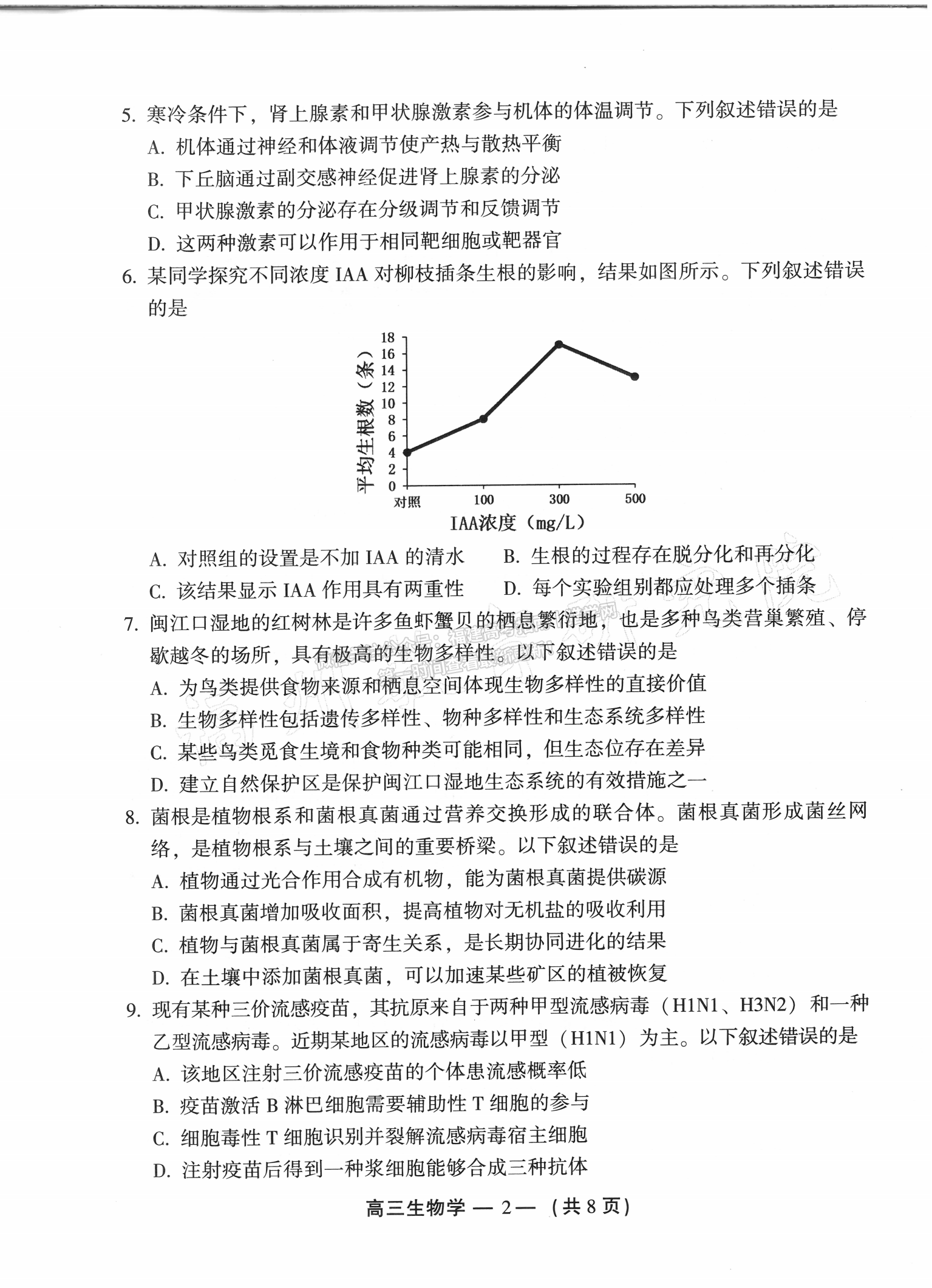 5. 寒冷条件下，肾上腺素和甲状腺激素参与机体的体温调节。下列叙述错误的是

A. 机体通过神经和体液调节使产热与散热平衡

B. 下丘脑通过副交感神经促进肾上腺素的分泌

C. 甲状腺激素的分泌存在分级调节和反馈调节

D. 这两种激素可以作用于相同靶细胞或靶器官

6. 某同学探究不同浓度 IAA 对柳枝插条生根的影响，结果如图所示。下列叙述错误的是

平均生根数（条）
18
16
14
12
10
8
6
4
2
0
对照
100
300
500
IAA浓度（mg/L）

A. 对照组的设置是不加 IAA 的清水
B. 生根的过程存在脱分化和再分化

C. 该结果显示 IAA 作用具有两重性
D. 每个实验组别都应处理多个插条

7. 闽江口湿地的红树林是许多鱼虾蟹贝的栖息繁衍地，也是多种鸟类营巢繁殖、停歇越冬的场所，具有极高的生物多样性。以下叙述错误的是

A. 为鸟类提供食物来源和栖息空间体现生物多样性的直接价值

B. 生物多样性包括遗传多样性、物种多样性和生态系统多样性

C. 某些鸟类觅食生境和食物种类可能相同，但生态位存在差异

D. 建立自然保护区是保护闽江口湿地生态系统的有效措施之一

8. 菌根是植物根系和菌根真菌通过营养交换形成的联合体。菌根真菌形成菌丝网络，是植物根系与土壤之间的重要桥梁。以下叙述错误的是

A. 植物通过光合作用合成有机物，能为菌根真菌提供碳源

B. 菌根真菌增加吸收面积，提高植物对无机盐的吸收利用

C. 植物与菌根真菌属于寄生关系，是长期协同进化的结果

D. 在土壤中添加菌根真菌，可以加速某些矿区的植被恢复

9. 现有某种三价流感疫苗，其抗原来自于两种甲型流感病毒（H1N1、H3N2）和一种乙型流感病毒。近期某地区的流感病毒以甲型（H1N1）为主。以下叙述错误的是

A. 该地区注射三价流感疫苗的个体患流感概率低

B. 疫苗激活 B 淋巴细胞需要辅助性 T 细胞的参与

C. 细胞毒性 T 细胞识别并裂解流感病毒宿主细胞

D. 注射疫苗后得到一种浆细胞能够合成三种抗体

高三生物学 — 2 — （共 8 页）